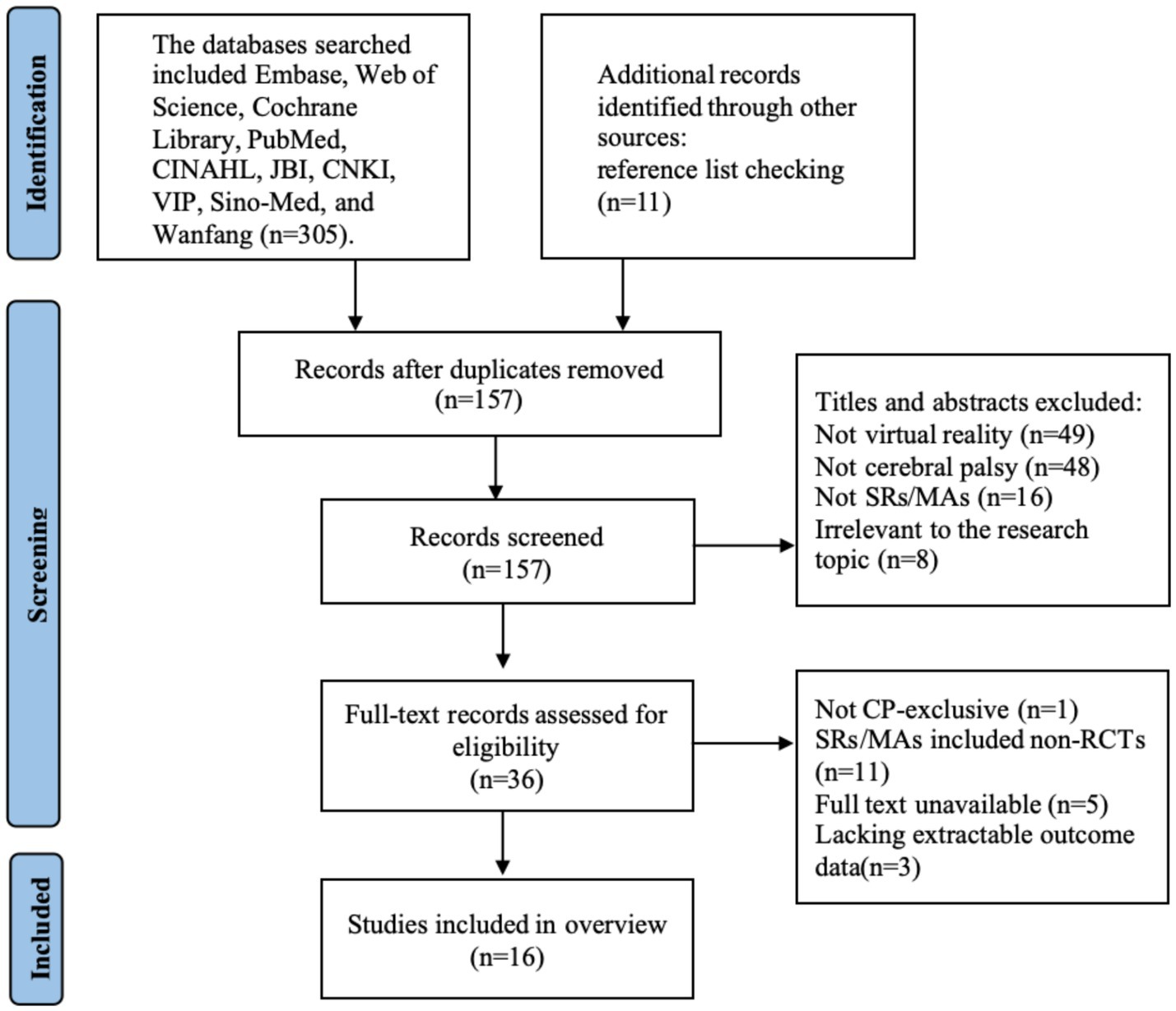 Identification

The databases searched included Embase, Web of Science, Cochrane Library, PubMed, CINAHL, JBI, CNKI, VIP, Sino-Med, and Wanfang (n=305).

Additional records identified through other sources: reference list checking (n=11)

Screening

Records after duplicates removed (n=157)

Records screened (n=157)

Titles and abstracts excluded:
Not virtual reality (n=49)
Not cerebral palsy (n=48)
Not SRs/MAs (n=16)
Irrelevant to the research topic (n=8)

Full-text records assessed for eligibility (n=36)

Not CP-exclusive (n=1)
SRs/MAs included non-RCTs (n=11)
Full text unavailable (n=5)
Lacking extractable outcome data(n=3)

Included

Studies included in overview (n=16)